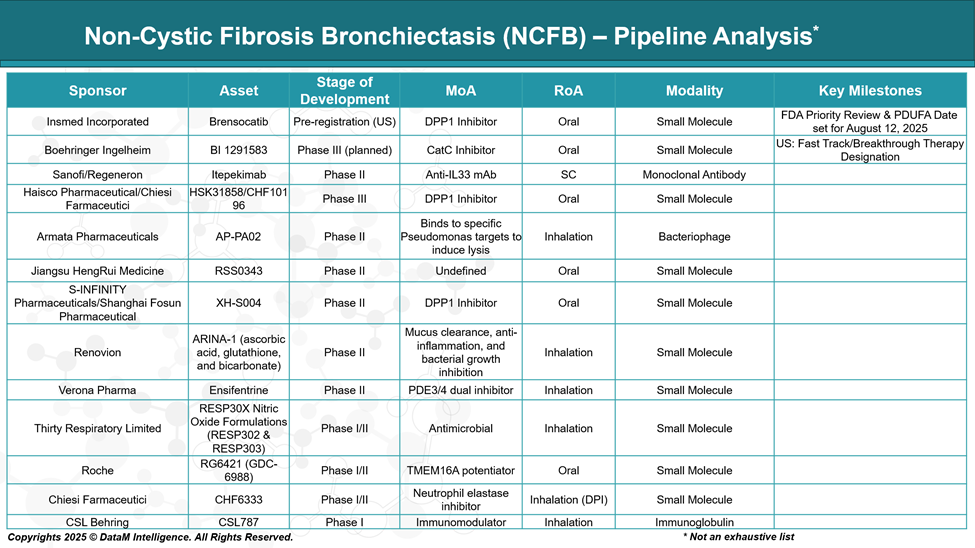 Non-Cystic Fibrosis Bronchiectasis (NCFB) – Pipeline Analysis*

| Sponsor | Asset | Stage of Development | MoA | RoA | Modality | Key Milestones |
|---|---|---|---|---|---|---|
| Insmed Incorporated | Brensocatib | Pre-registration (US) | DPP1 Inhibitor | Oral | Small Molecule | FDA Priority Review & PDUFA Date set for August 12, 2025 |
| Boehringer Ingelheim | BI 1291583 | Phase III (planned) | CatC Inhibitor | Oral | Small Molecule | US: Fast Track/Breakthrough Therapy Designation |
| Sanofi/Regeneron | Itepekimab | Phase II | Anti-IL33 mAb | SC | Monoclonal Antibody | |
| Haisco Pharmaceutical/Chiesi Farmaceutici | HSK31858/CHF10196 | Phase III | DPP1 Inhibitor | Oral | Small Molecule | |
| Armata Pharmaceuticals | AP-PA02 | Phase II | Binds to specific Pseudomonas targets to induce lysis | Inhalation | Bacteriophage | |
| Jiangsu HengRui Medicine | RSS0343 | Phase II | Undefined | Oral | Small Molecule | |
| S-INFINITY Pharmaceuticals/Shanghai Fosun Pharmaceutical | XH-S004 | Phase II | DPP1 Inhibitor | Oral | Small Molecule | |
| Renovion | ARINA-1 (ascorbic acid, glutathione, and bicarbonate) | Phase II | Mucus clearance, anti-inflammation, and bacterial growth inhibition | Inhalation | Small Molecule | |
| Verona Pharma | Ensifentrine | Phase II | PDE3/4 dual inhibitor | Inhalation | Small Molecule | |
| Thirty Respiratory Limited | RESP30X Nitric Oxide Formulations (RESP302 & RESP303) | Phase I/II | Antimicrobial | Inhalation | Small Molecule | |
| Roche | RG6421 (GDC-6988) | Phase I/II | TMEM16A potentiator | Oral | Small Molecule | |
| Chiesi Farmaceutici | CHF6333 | Phase I/II | Neutrophil elastase inhibitor | Inhalation (DPI) | Small Molecule | |
| CSL Behring | CSL787 | Phase I | Immunomodulator | Inhalation | Immunoglobulin | |

Copyrights 2025 © DataM Intelligence. All Rights Reserved.

* Not an exhaustive list